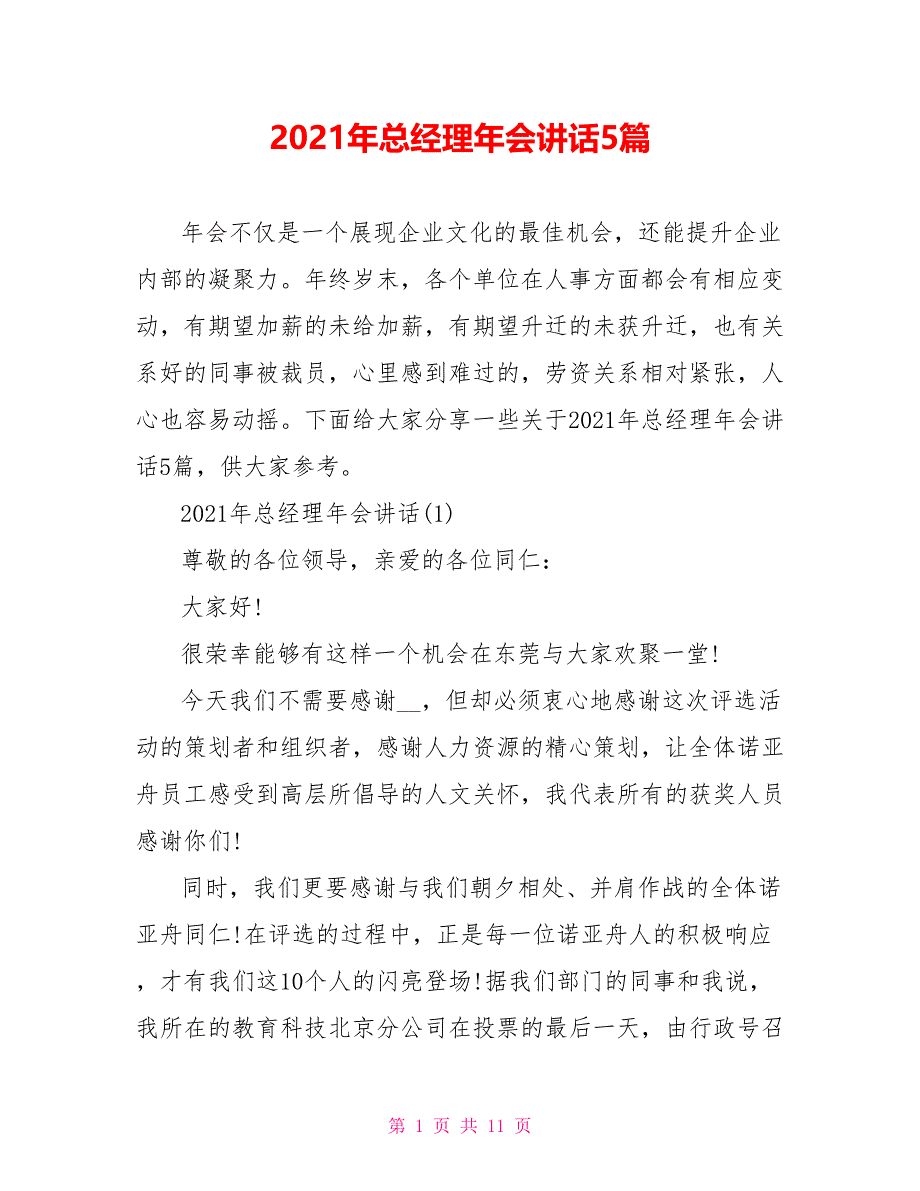 2021年总经理年会讲话5篇

年会不仅是一个展现企业文化的最佳机会，还能提升企业内部的凝聚力。年终岁末，各个单位在人事方面都会有相应变动，有期望加薪的未给加薪，有期望升迁的未获升迁，也有关系好的同事被裁员，心里感到难过的，劳资关系相对紧张，人心也容易动摇。下面给大家分享一些关于2021年总经理年会讲话5篇，供大家参考。

2021年总经理年会讲话(1)

尊敬的各位领导，亲爱的各位同仁：

大家好!

很荣幸能够有这样一个机会在东莞与大家欢聚一堂!

今天我们不需要感谢__，但却必须衷心地感谢这次评选活动的策划者和组织者，感谢人力资源的精心策划，让全体诺亚舟员工感受到高层所倡导的人文关怀，我代表所有的获奖人员感谢你们!

同时，我们更要感谢与我们朝夕相处、并肩作战的全体诺亚舟同仁!在评选的过程中，正是每一位诺亚舟人的积极响应，才有我们这10个人的闪亮登场!据我们部门的同事和我说，我所在的教育科技北京分公司在投票的最后一天，由行政号召

第 1 页 共 11 页